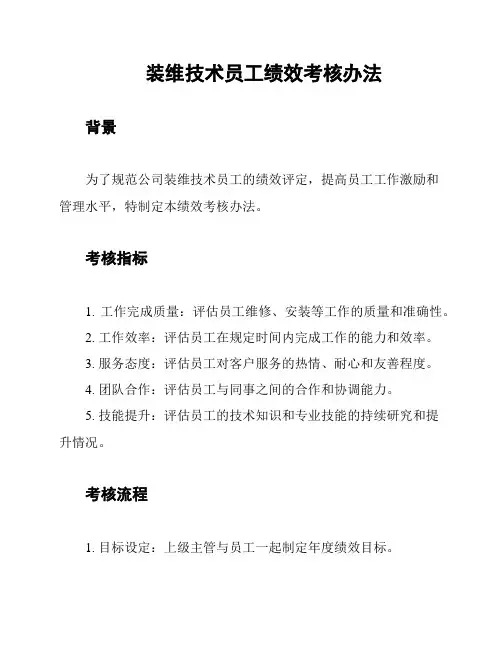 装维技术员工绩效考核办法

背景

为了规范公司装维技术员工的绩效评定，提高员工工作激励和管理水平，特制定本绩效考核办法。

考核指标

1. 工作完成质量：评估员工维修、安装等工作的质量和准确性。

2. 工作效率：评估员工在规定时间内完成工作的能力和效率。

3. 服务态度：评估员工对客户服务的热情、耐心和友善程度。

4. 团队合作：评估员工与同事之间的合作和协调能力。

5. 技能提升：评估员工的技术知识和专业技能的持续研究和提升情况。

考核流程

1. 目标设定：上级主管与员工一起制定年度绩效目标。